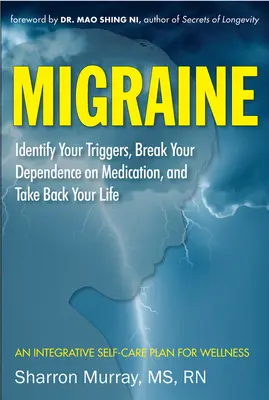 foreword by DR. MAO SHING NI, author of Secrets of Longevity

MIGRAINE

Identify Your Triggers, Break Your Dependence on Medication, and Take Back Your Life

AN INTEGRATIVE SELF-CARE PLAN FOR WELLNESS

Sharron Murray, MS, RN